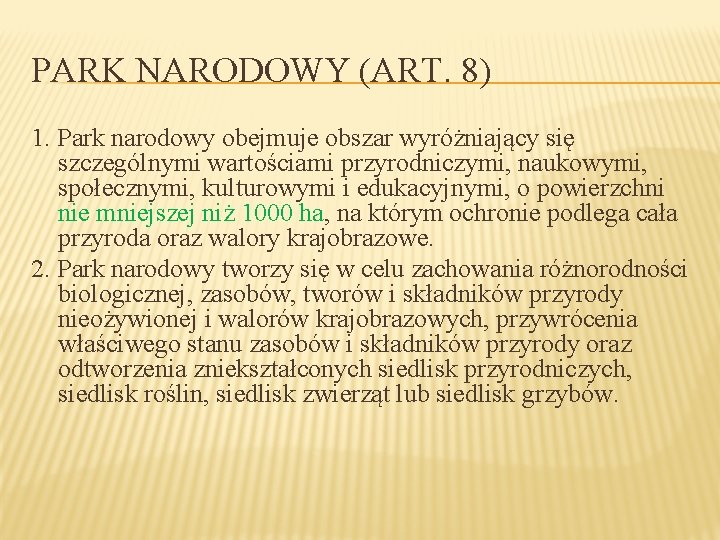 PARK NARODOWY (ART. 8)

1. Park narodowy obejmuje obszar wyróżniający się szczególnymi wartościami przyrodniczymi, naukowymi, społecznymi, kulturowymi i edukacyjnymi, o powierzchni nie mniejszej niż 1000 ha, na którym ochronie podlega cała przyroda oraz walory krajobrazowe.

2. Park narodowy tworzy się w celu zachowania różnorodności biologicznej, zasobów, tworów i składników przyrody nieożywionej i walorów krajobrazowych, przywrócenia właściwego stanu zasobów i składników przyrody oraz odtworzenia zniekształconych siedlisk przyrodniczych, siedlisk roślin, siedlisk zwierząt lub siedlisk grzybów.